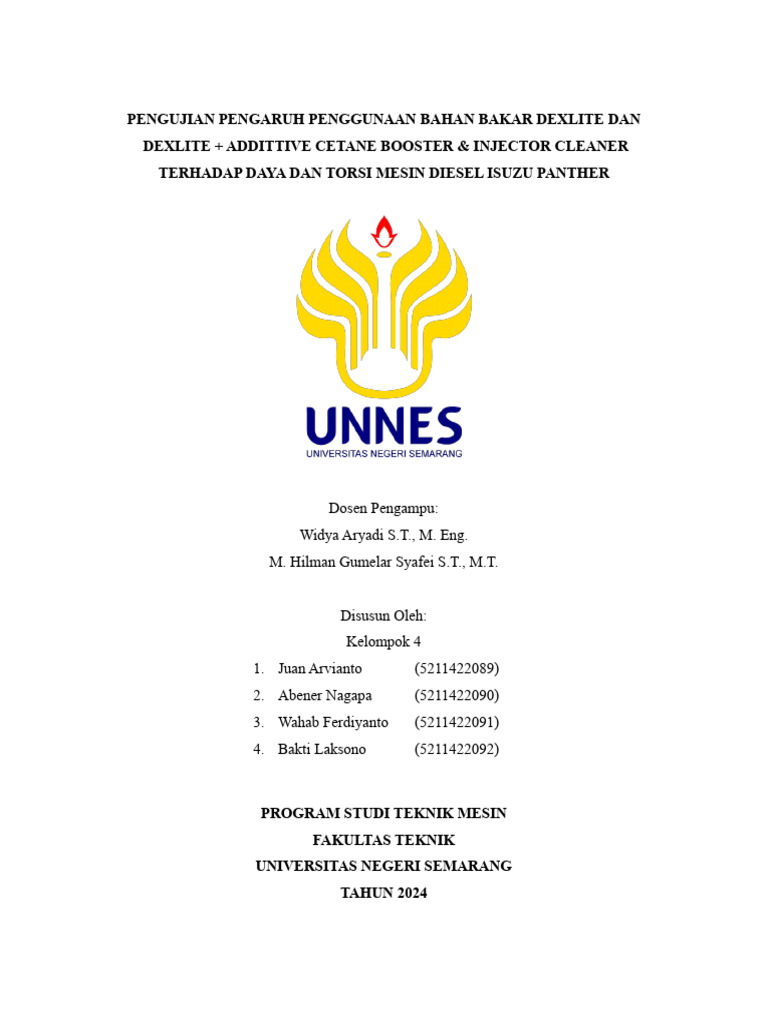 PENGUJIAN PENGARUH PENGGUNAAN BAHAN BAKAR DEXLITE DAN DEXLITE + ADDITTIVE CETANE BOOSTER & INJECTOR CLEANER TERHADAP DAYA DAN TORSI MESIN DIESEL ISUZU PANTHER

UNNES
UNIVERSITAS NEGERI SEMARANG

Dosen Pengampu:
Widya Aryadi S.T., M. Eng.
M. Hilman Gumelar Syafei S.T., M.T.

Disusun Oleh:
Kelompok 4
1. Juan Arvianto (5211422089)
2. Abener Nagapa (5211422090)
3. Wahab Ferdiyanto (5211422091)
4. Bakti Laksono (5211422092)

PROGRAM STUDI TEKNIK MESIN
FAKULTAS TEKNIK
UNIVERSITAS NEGERI SEMARANG
TAHUN 2024